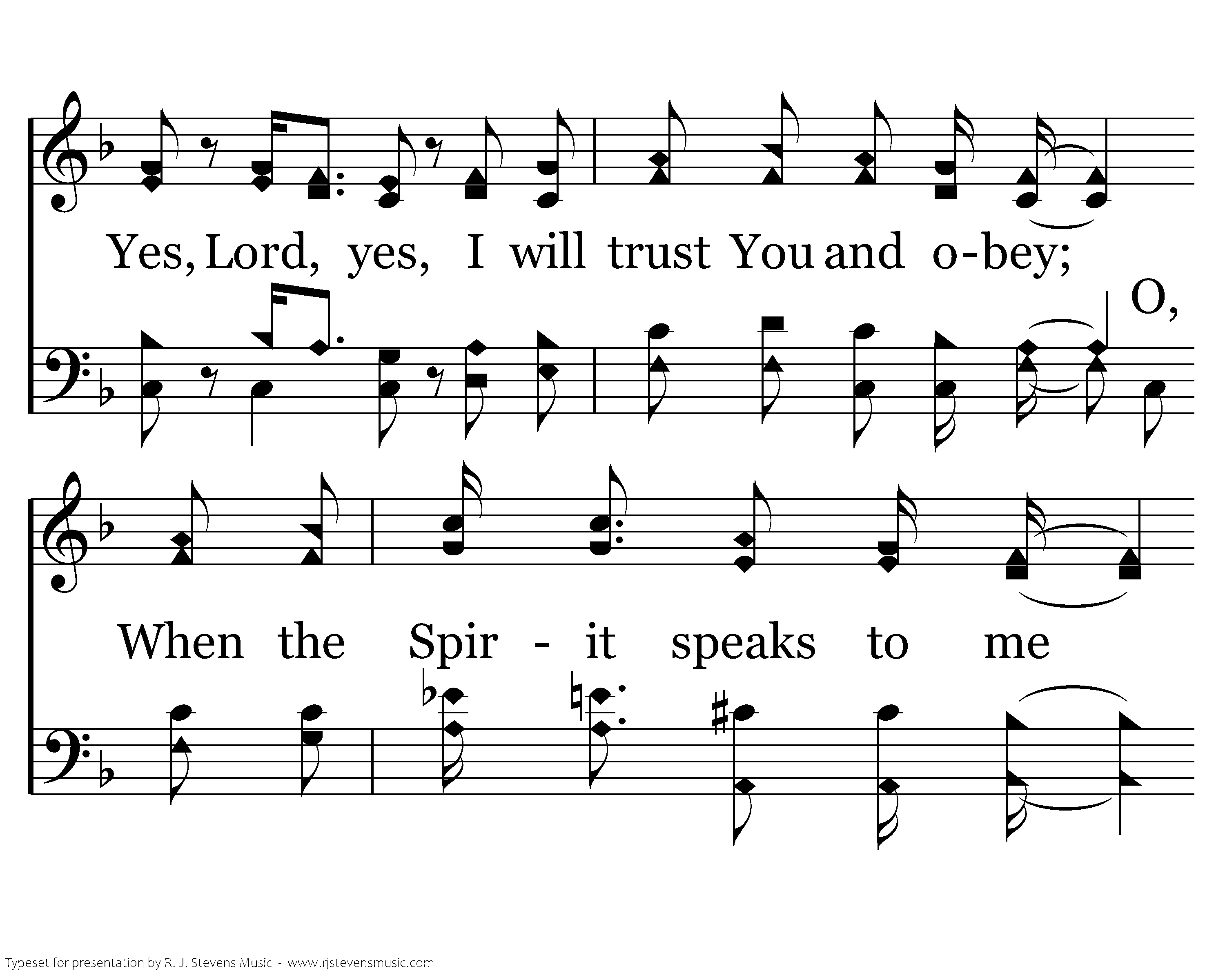 Yes, Lord, yes, I will trust You and o-bey;

O,

When the Spir - it speaks to me

Typeset for presentation by R. J. Stevens Music - www.rjstevensmusic.com